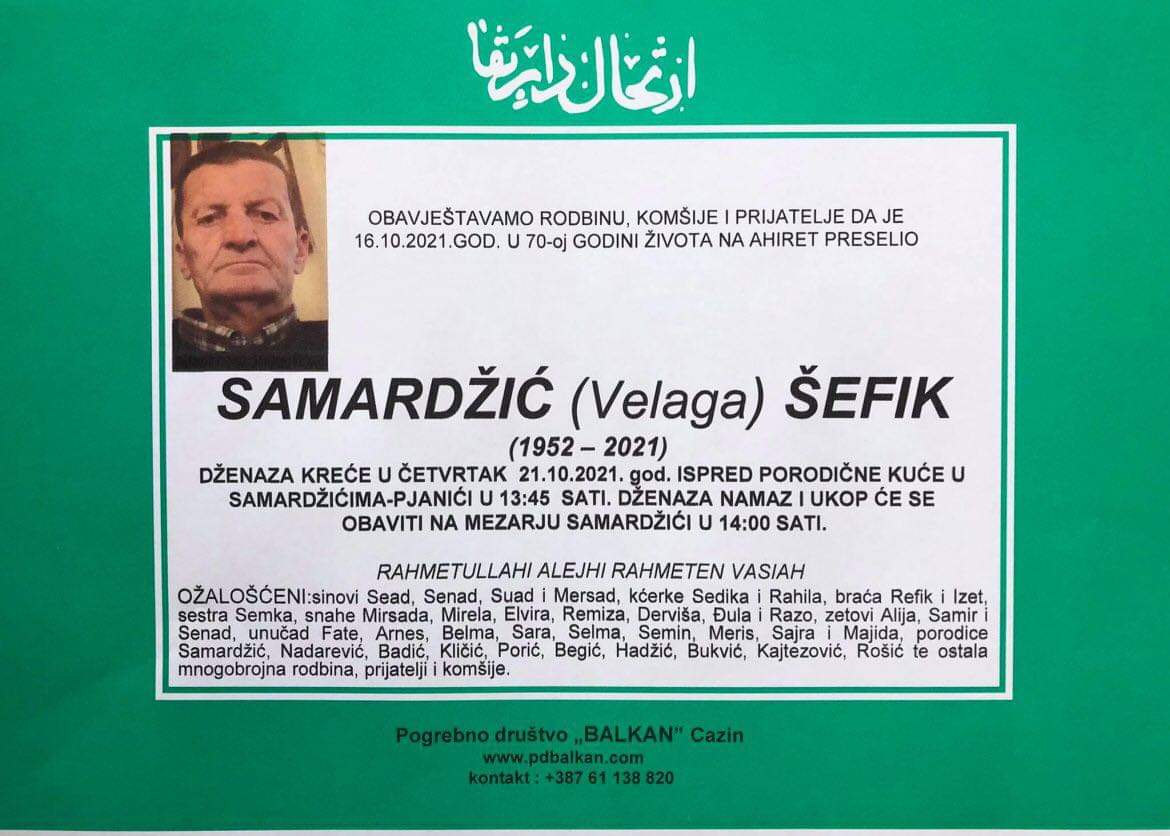 ارتحال دار بقا

OBAVJEŠTAVAMO RODBINU, KOMŠIJE I PRIJATELJE DA JE 16.10.2021.GOD. U 70-oj GODINI ŽIVOTA NA AHIRET PRESELIO

SAMARDŽIĆ (Velaga) ŠEFIK

(1952 – 2021)

DŽENAZA KREĆE U ČETVRTAK 21.10.2021. god. ISPRED PORODIČNE KUĆE U SAMARDŽIĆIMA-PJANIĆI U 13:45 SATI. DŽENAZA NAMAZ I UKOP ĆE SE OBAVITI NA MEZARJU SAMARDŽIĆI U 14:00 SATI.

RAHMETULLAHI ALEJHI RAHMETEN VASIAH

OŽALOŠĆENI:sinovi Sead, Senad, Suad i Mersad, kćerke Sedika i Rahila, braća Refik i Izet, sestra Semka, snahe Mirsada, Mirela, Elvira, Remiza, Derviša, Đula i Razo, zetovi Alija, Samir i Senad, unučad Fate, Arnes, Belma, Sara, Selma, Semin, Meris, Sajra i Majida, porodice Samardžić, Nadarević, Badić, Kličić, Porić, Begić, Hadžić, Bukvić, Kajtezović, Rošić te ostala mnogobrojna rodbina, prijatelji i komšije.

Pogrebno društvo „BALKAN" Cazin
www.pdbalkan.com
kontakt : +387 61 138 820